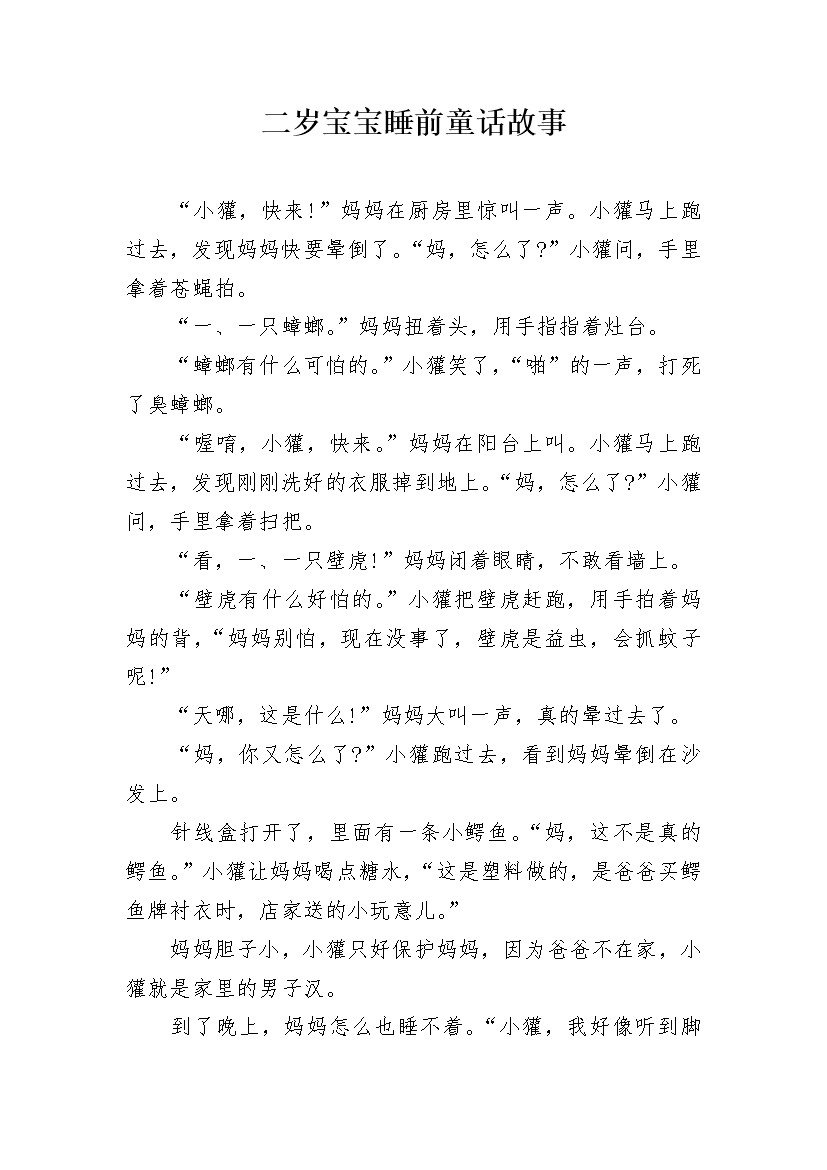 二岁宝宝睡前童话故事

“小獾，快来!”妈妈在厨房里惊叫一声。小獾马上跑过去，发现妈妈快要晕倒了。“妈，怎么了?”小獾问，手里拿着苍蝇拍。

“一、一只蟑螂。”妈妈扭着头，用手指指着灶台。

“蟑螂有什么可怕的。”小獾笑了，“啪”的一声，打死了臭蟑螂。

“喔唷，小獾，快来。”妈妈在阳台上叫。小獾马上跑过去，发现刚刚洗好的衣服掉到地上。“妈，怎么了?”小獾问，手里拿着扫把。

“看，一、一只壁虎!”妈妈闭着眼睛，不敢看墙上。

“壁虎有什么好怕的。”小獾把壁虎赶跑，用手拍着妈妈的背，“妈妈别怕，现在没事了，壁虎是益虫，会抓蚊子呢!”

“天哪，这是什么!”妈妈大叫一声，真的晕过去了。

“妈，你又怎么了?”小獾跑过去，看到妈妈晕倒在沙发上。

针线盒打开了，里面有一条小鳄鱼。“妈，这不是真的鳄鱼。”小獾让妈妈喝点糖水，“这是塑料做的，是爸爸买鳄鱼牌衬衣时，店家送的小玩意儿。”

妈妈胆子小，小獾只好保护妈妈，因为爸爸不在家，小獾就是家里的男子汉。

到了晚上，妈妈怎么也睡不着。“小獾，我好像听到脚